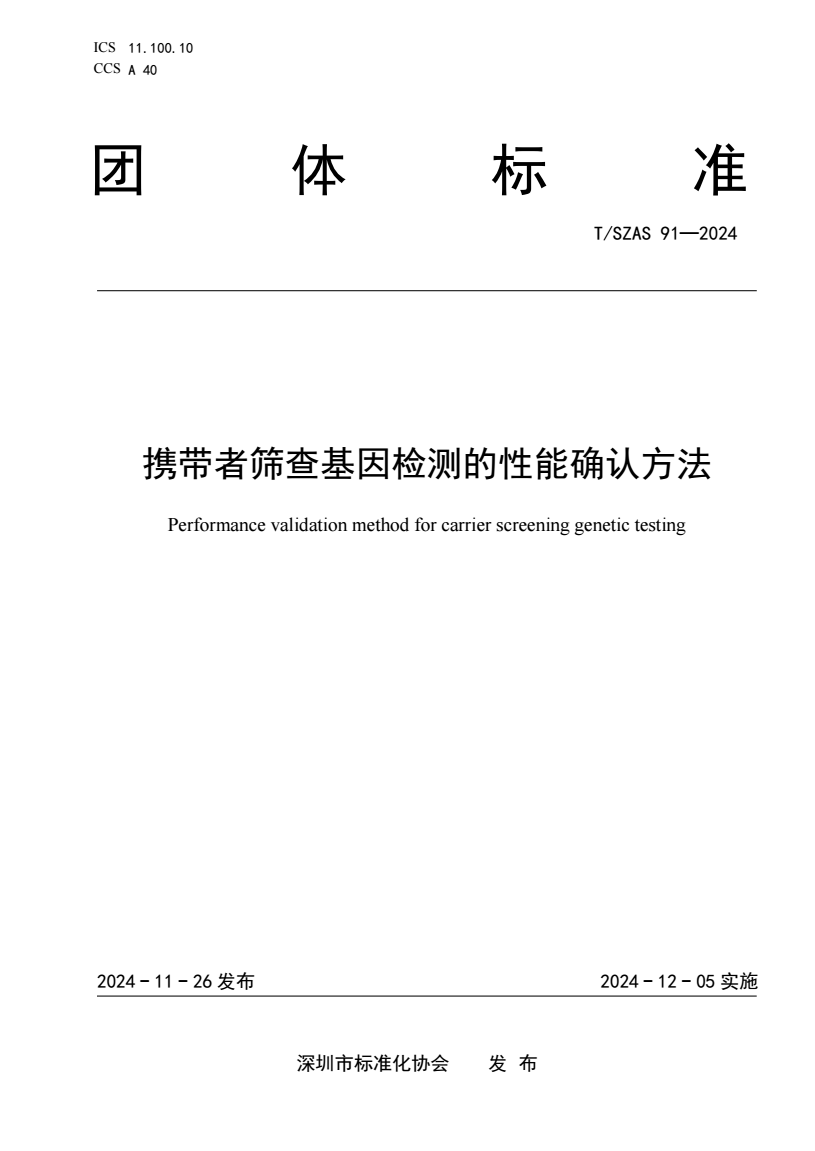 ICS 11.100.10
CCS A 40

团 体 标 准

T/SZAS 91—2024

携带者筛查基因检测的性能确认方法

Performance validation method for carrier screening genetic testing

2024 - 11 - 26 发布

2024 - 12 - 05 实施

深圳市标准化协会 发 布